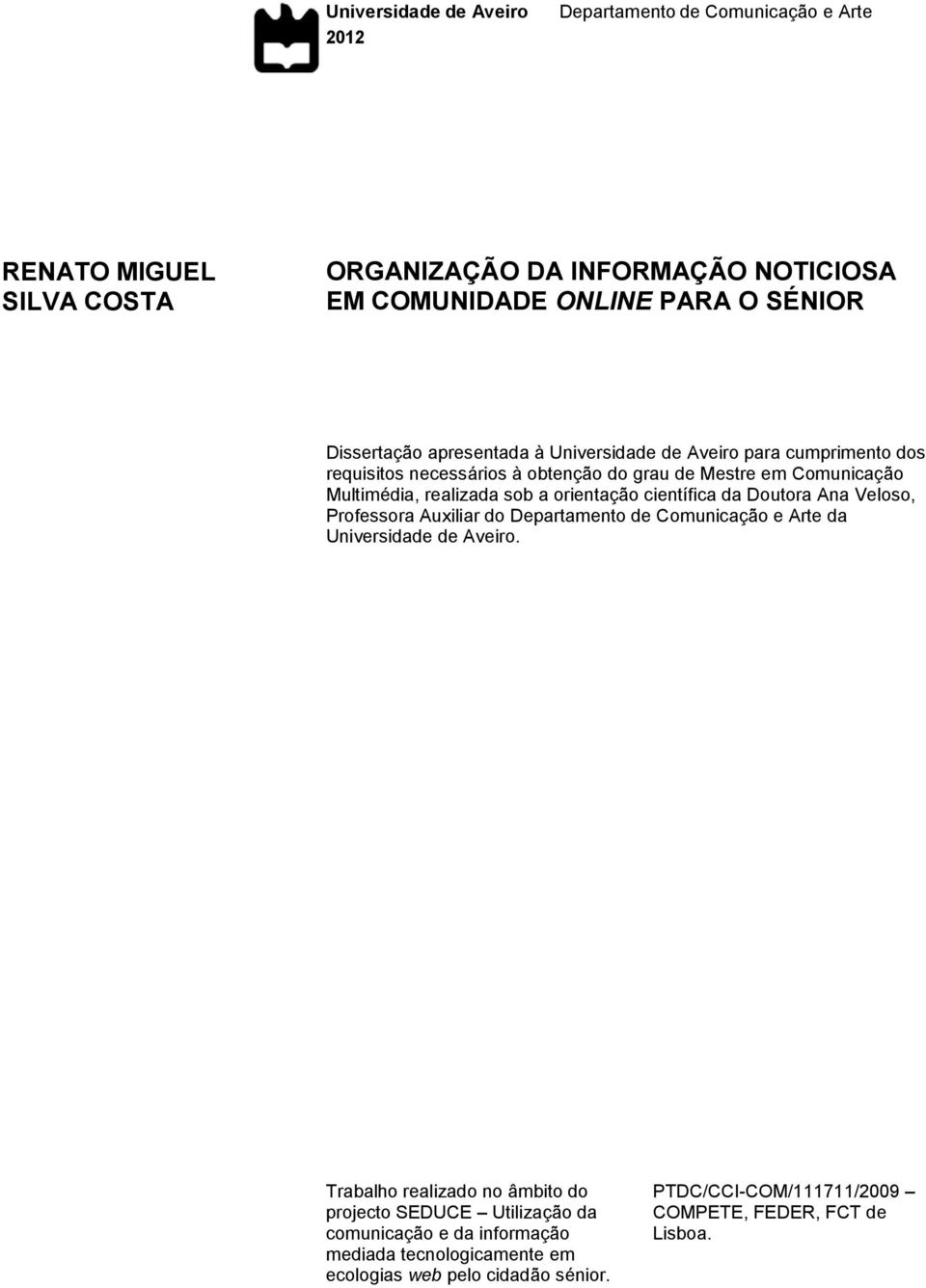 Universidade de Aveiro
2012

Departamento de Comunicação e Arte

RENATO MIGUEL SILVA COSTA

ORGANIZAÇÃO DA INFORMAÇÃO NOTICIOSA EM COMUNIDADE ONLINE PARA O SÉNIOR

Dissertação apresentada à Universidade de Aveiro para cumprimento dos requisitos necessários à obtenção do grau de Mestre em Comunicação Multimédia, realizada sob a orientação científica da Doutora Ana Veloso, Professora Auxiliar do Departamento de Comunicação e Arte da Universidade de Aveiro.

Trabalho realizado no âmbito do projecto SEDUCE – Utilização da comunicação e da informação mediada tecnologicamente em ecologias web pelo cidadão sénior.

PTDC/CCI-COM/111711/2009 – COMPETE, FEDER, FCT de Lisboa.